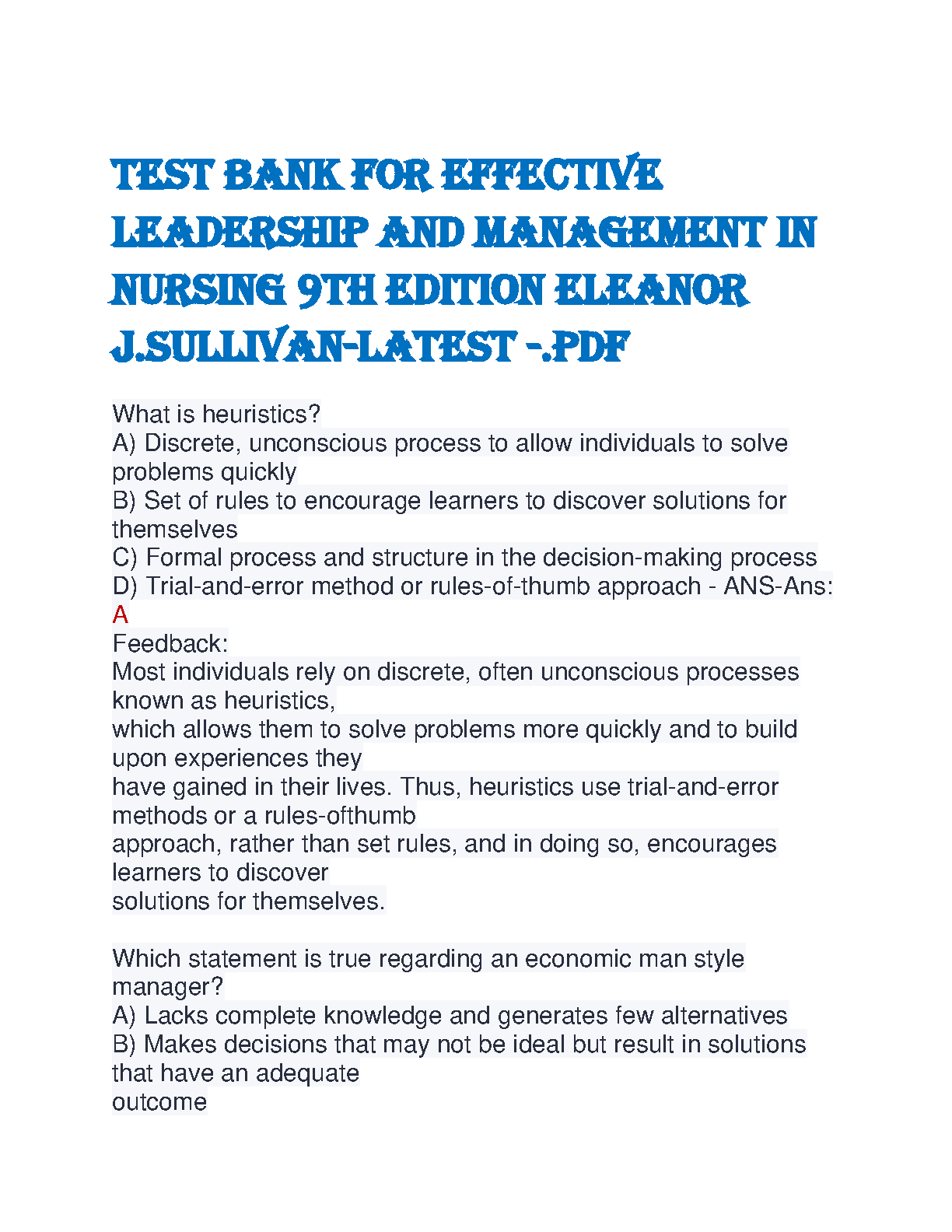 TEST BANK FOR EFFECTIVE LEADERSHIP AND MANAGEMENT IN NURSING 9TH EDITION ELEANOR J.SULLIVAN-LATEST -.PDF

What is heuristics?
A) Discrete, unconscious process to allow individuals to solve problems quickly
B) Set of rules to encourage learners to discover solutions for themselves
C) Formal process and structure in the decision-making process
D) Trial-and-error method or rules-of-thumb approach - ANS-Ans: A
Feedback:
Most individuals rely on discrete, often unconscious processes known as heuristics,
which allows them to solve problems more quickly and to build upon experiences they
have gained in their lives. Thus, heuristics use trial-and-error methods or a rules-ofthumb
approach, rather than set rules, and in doing so, encourages learners to discover
solutions for themselves.

Which statement is true regarding an economic man style manager?
A) Lacks complete knowledge and generates few alternatives
B) Makes decisions that may not be ideal but result in solutions that have an adequate
outcome